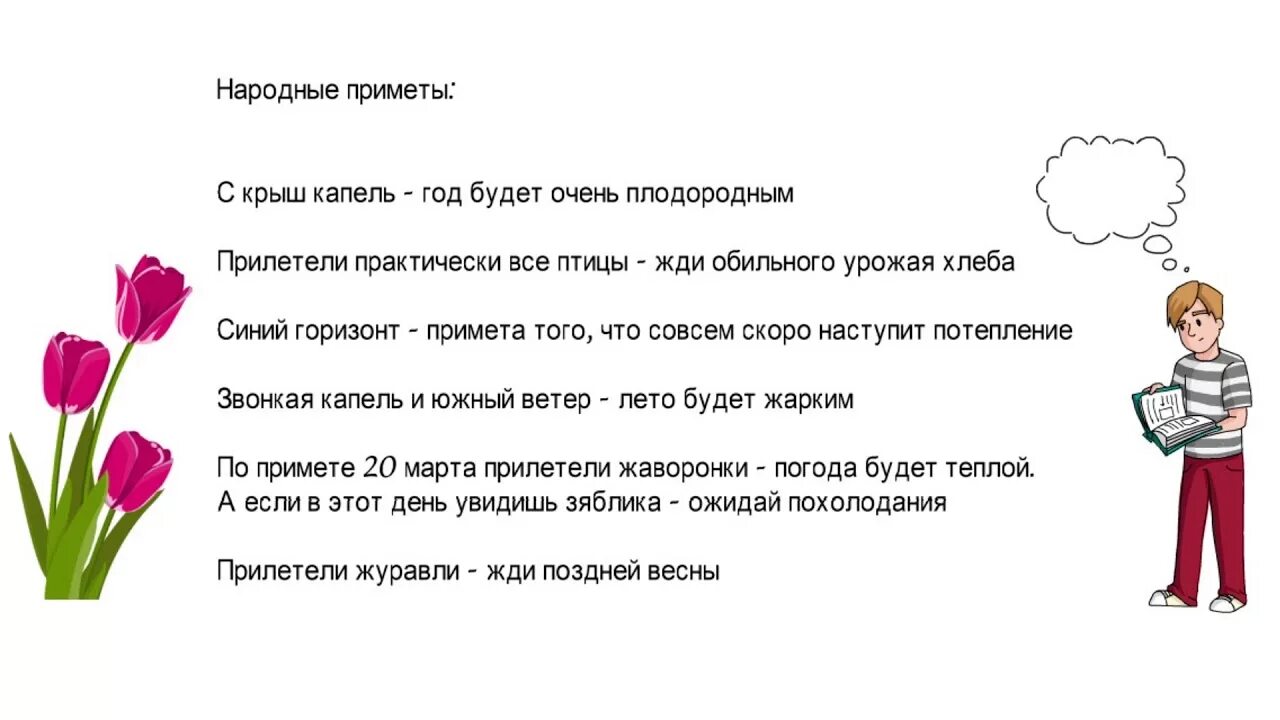 Народные приметы:

С крыш капель - год будет очень плодородным

Прилетели практически все птицы - жди обильного урожая хлеба

Синий горизонт - примета того, что совсем скоро наступит потепление

Звонкая капель и южный ветер - лето будет жарким

По примете 20 марта прилетели жаворонки - погода будет теплой.
А если в этот день увидишь зяблика - ожидай похолодания

Прилетели журавли - жди поздней весны